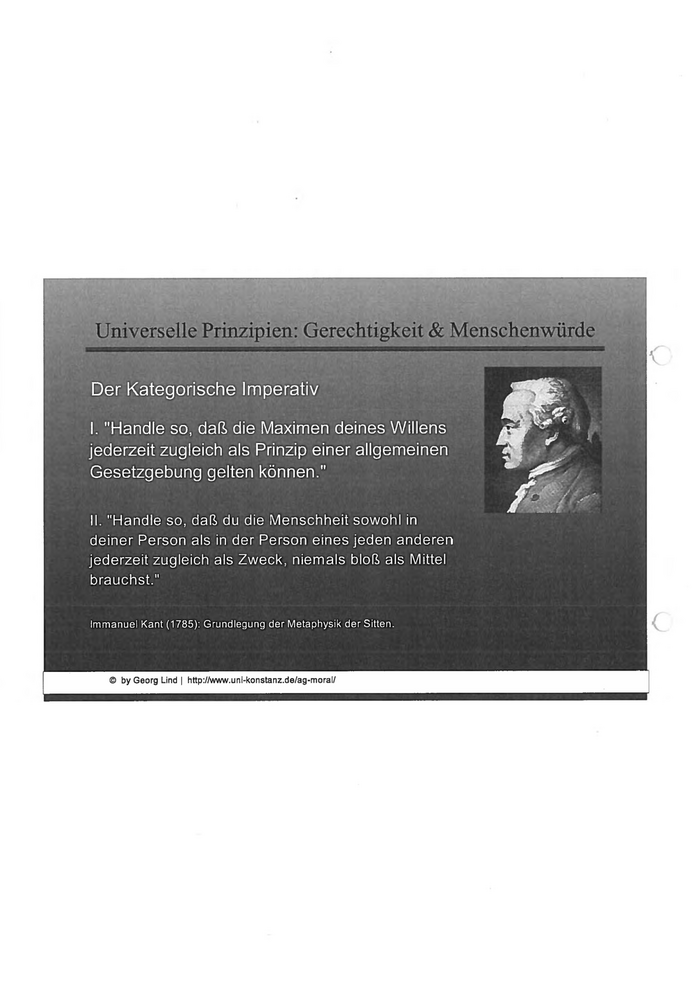 Universelle Prinzipien: Gerechtigkeit & Menschenwürde

Der Kategorische Imperativ

I. "Handle so, daß die Maximen deines Willens jederzeit zugleich als Prinzip einer allgemeinen Gesetzgebung gelten können."

II. "Handle so, daß du die Menschheit sowohl in deiner Person als in der Person eines jeden anderen jederzeit zugleich als Zweck, niemals bloß als Mittel brauchst."

Immanuel Kant (1785): Grundlegung der Metaphysik der Sitten.

© by Georg Lind | http://www.uni-konstanz.de/ag-moral/